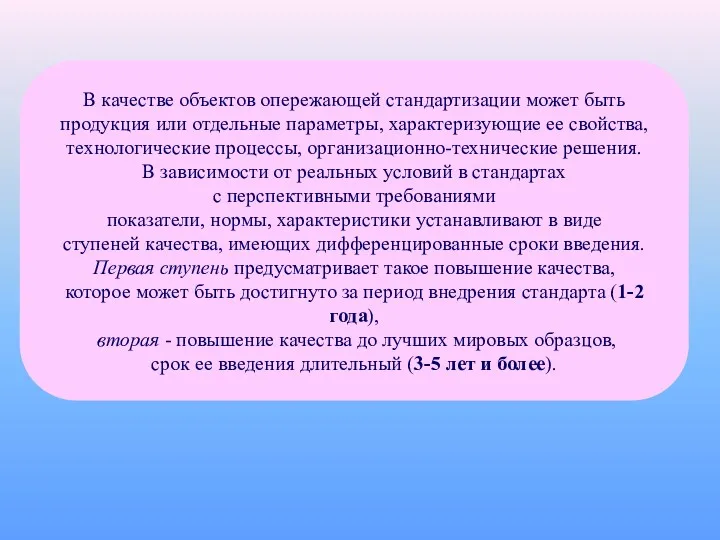 В качестве объектов опережающей стандартизации может быть продукция или отдельные параметры, характеризующие ее свойства, технологические процессы, организационно-технические решения.
В зависимости от реальных условий в стандартах с перспективными требованиями показатели, нормы, характеристики устанавливают в виде ступеней качества, имеющих дифференцированные сроки введения.
Первая ступень предусматривает такое повышение качества, которое может быть достигнуто за период внедрения стандарта (1-2 года),
вторая - повышение качества до лучших мировых образцов, срок ее введения длительный (3-5 лет и более).